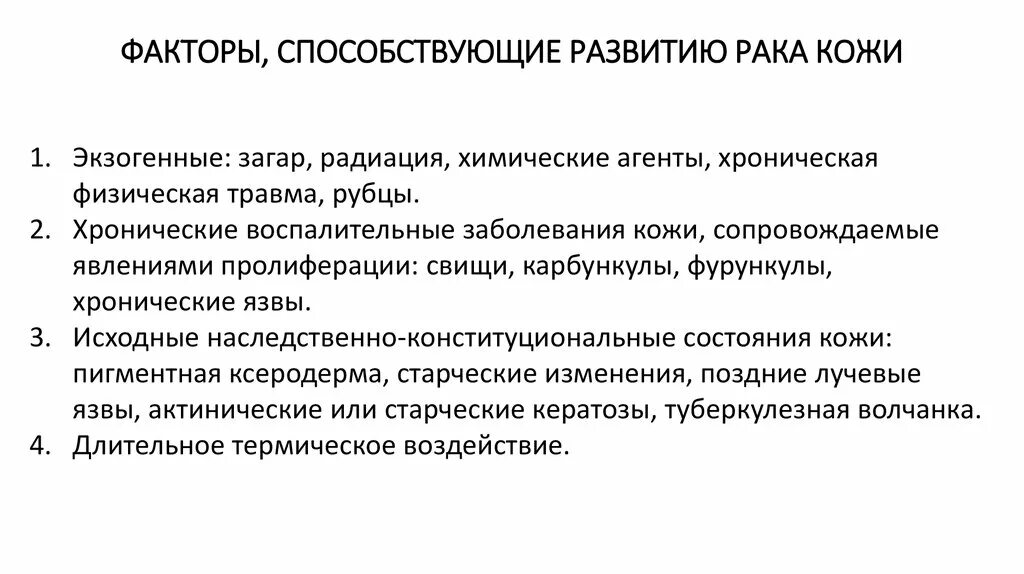 ФАКТОРЫ, СПОСОБСТВУЮЩИЕ РАЗВИТИЮ РАКА КОЖИ

1. Экзогенные: загар, радиация, химические агенты, хроническая физическая травма, рубцы.
2. Хронические воспалительные заболевания кожи, сопровождаемые явлениями пролиферации: свищи, карбункулы, фурункулы, хронические язвы.
3. Исходные наследственно-конституциональные состояния кожи: пигментная ксеродерма, старческие изменения, поздние лучевые язвы, актинические или старческие кератозы, туберкулезная волчанка.
4. Длительное термическое воздействие.